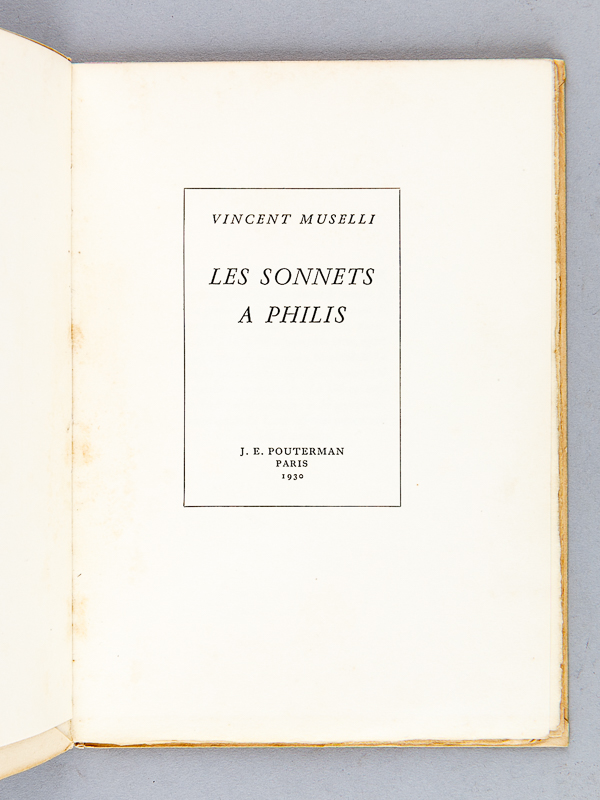 VINCENT MUSELLI

LES SONNETS
A PHILIS

J. E. POUTERMAN
PARIS
1930